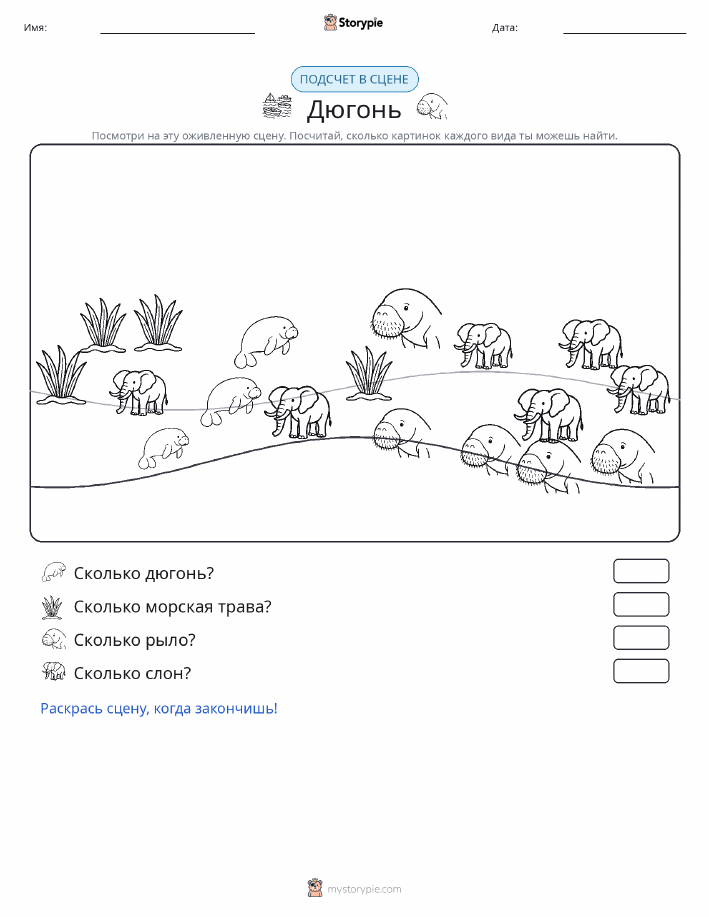 Имя:

Storypie

Дата:

ПОДСЧЕТ В СЦЕНЕ

Дюгонь

Посмотри на эту оживленную сцену. Посчитай, сколько картинок каждого вида ты можешь найти.

Сколько дюгонь?

Сколько морская трава?

Сколько рыло?

Сколько слон?

Раскрась сцену, когда закончишь!

mystorypie.com